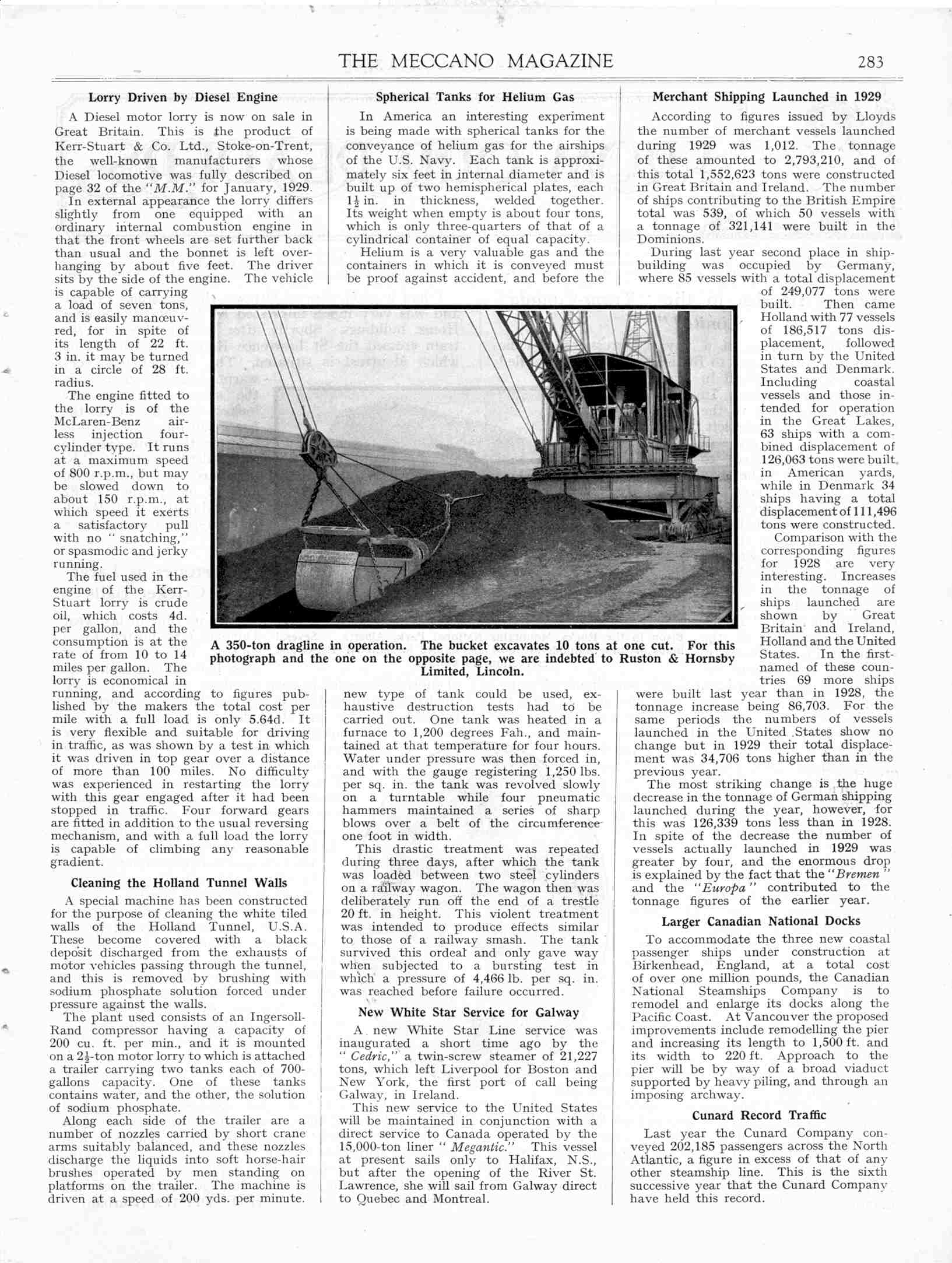 THE MECCANO MAGAZINE 283

Lorry Driven by Diesel Engine

A Diesel motor lorry is now on sale in Great Britain. This is the product of Kerr-Stuart & Co. Ltd., Stoke-on-Trent, the well-known manufacturers whose Diesel locomotive was fully described on page 32 of the "M.M." for January, 1929.

In external appearance the lorry differs slightly from one equipped with an ordinary internal combustion engine in that the front wheels are set further back than usual and the bonnet is left overhanging by about five feet. The driver sits by the side of the engine. The vehicle is capable of carrying a load of seven tons, and is easily manœuvred, for in spite of its length of 22 ft. 3 in. it may be turned in a circle of 28 ft. radius.

The engine fitted to the lorry is of the McLaren-Benz airless injection four-cylinder type. It runs at a maximum speed of 800 r.p.m., but may be slowed down to about 150 r.p.m., at which speed it exerts a satisfactory pull with no "snatching," or spasmodic and jerky running.

The fuel used in the engine of the Kerr-Stuart lorry is crude oil, which costs 4d. per gallon, and the consumption is at the rate of from 10 to 14 miles per gallon. The lorry is economical in running, and according to figures published by the makers the total cost per mile with a full load is only 5.64d. It is very flexible and suitable for driving in traffic, as was shown by a test in which it was driven in top gear over a distance of more than 100 miles. No difficulty was experienced in restarting the lorry with this gear engaged after it had been stopped in traffic. Four forward gears are fitted in addition to the usual reversing mechanism, and with a full load the lorry is capable of climbing any reasonable gradient.

Cleaning the Holland Tunnel Walls

A special machine has been constructed for the purpose of cleaning the white tiled walls of the Holland Tunnel, U.S.A. These become covered with a black deposit discharged from the exhausts of motor vehicles passing through the tunnel, and this is removed by brushing with sodium phosphate solution forced under pressure against the walls.

The plant used consists of an Ingersoll-Rand compressor having a capacity of 200 cu. ft. per min., and it is mounted on a $2\frac{1}{2}$-ton motor lorry to which is attached a trailer carrying two tanks each of 700-gallons capacity. One of these tanks contains water, and the other, the solution of sodium phosphate.

Along each side of the trailer are a number of nozzles carried by short crane arms suitably balanced, and these nozzles discharge the liquids into soft horse-hair brushes operated by men standing on platforms on the trailer. The machine is driven at a speed of 200 yds. per minute.

Spherical Tanks for Helium Gas

In America an interesting experiment is being made with spherical tanks for the conveyance of helium gas for the airships of the U.S. Navy. Each tank is approximately six feet in internal diameter and is built up of two hemispherical plates, each $1\frac{1}{2}$ in. in thickness, welded together. Its weight when empty is about four tons, which is only three-quarters of that of a cylindrical container of equal capacity.

Helium is a very valuable gas and the containers in which it is conveyed must be proof against accident, and before the new type of tank could be used, exhaustive destruction tests had to be carried out. One tank was heated in a furnace to 1,200 degrees Fah., and maintained at that temperature for four hours. Water under pressure was then forced in, and with the gauge registering 1,250 lbs. per sq. in. the tank was revolved slowly on a turntable while four pneumatic hammers maintained a series of sharp blows over a belt of the circumference one foot in width.

This drastic treatment was repeated during three days, after which the tank was loaded between two steel cylinders on a railway wagon. The wagon then was deliberately run off the end of a trestle 20 ft. in height. This violent treatment was intended to produce effects similar to those of a railway smash. The tank survived this ordeal and only gave way when subjected to a bursting test in which a pressure of 4,466 lb. per sq. in. was reached before failure occurred.

New White Star Service for Galway

A new White Star Line service was inaugurated a short time ago by the "Cedric," a twin-screw steamer of 21,227 tons, which left Liverpool for Boston and New York, the first port of call being Galway, in Ireland.

This new service to the United States will be maintained in conjunction with a direct service to Canada operated by the 15,000-ton liner "Megantic." This vessel at present sails only to Halifax, N.S., but after the opening of the River St. Lawrence, she will sail from Galway direct to Quebec and Montreal.

A 350-ton dragline in operation. The bucket excavates 10 tons at one cut. For this photograph and the one on the opposite page, we are indebted to Ruston & Hornsby Limited, Lincoln.

Merchant Shipping Launched in 1929

According to figures issued by Lloyds the number of merchant vessels launched during 1929 was 1,012. The tonnage of these amounted to 2,793,210, and of this total 1,552,623 tons were constructed in Great Britain and Ireland. The number of ships contributing to the British Empire total was 539, of which 50 vessels with a tonnage of 321,141 were built in the Dominions.

During last year second place in shipbuilding was occupied by Germany, where 85 vessels with a total displacement of 249,077 tons were built. Then came Holland with 77 vessels of 186,517 tons displacement, followed in turn by the United States and Denmark. Including coastal vessels and those intended for operation in the Great Lakes, 63 ships with a combined displacement of 126,063 tons were built in American yards, while in Denmark 34 ships having a total displacement of 111,496 tons were constructed.

Comparison with the corresponding figures for 1928 are very interesting. Increases in the tonnage of ships launched are shown by Great Britain and Ireland, Holland and the United States. In the first-named of these countries 69 more ships were built last year than in 1928, the tonnage increase being 86,703. For the same periods the numbers of vessels launched in the United States show no change but in 1929 their total displacement was 34,706 tons higher than in the previous year.

The most striking change is the huge decrease in the tonnage of German shipping launched during the year, however, for this was 126,339 tons less than in 1928. In spite of the decrease the number of vessels actually launched in 1929 was greater by four, and the enormous drop is explained by the fact that the "Bremen" and the "Europa" contributed to the tonnage figures of the earlier year.

Larger Canadian National Docks

To accommodate the three new coastal passenger ships under construction at Birkenhead, England, at a total cost of over one million pounds, the Canadian National Steamships Company is to remodel and enlarge its docks along the Pacific Coast. At Vancouver the proposed improvements include remodelling the pier and increasing its length to 1,500 ft. and its width to 220 ft. Approach to the pier will be by way of a broad viaduct supported by heavy piling, and through an imposing archway.

Cunard Record Traffic

Last year the Cunard Company conveyed 202,185 passengers across the North Atlantic, a figure in excess of that of any other steamship line. This is the sixth successive year that the Cunard Company have held this record.